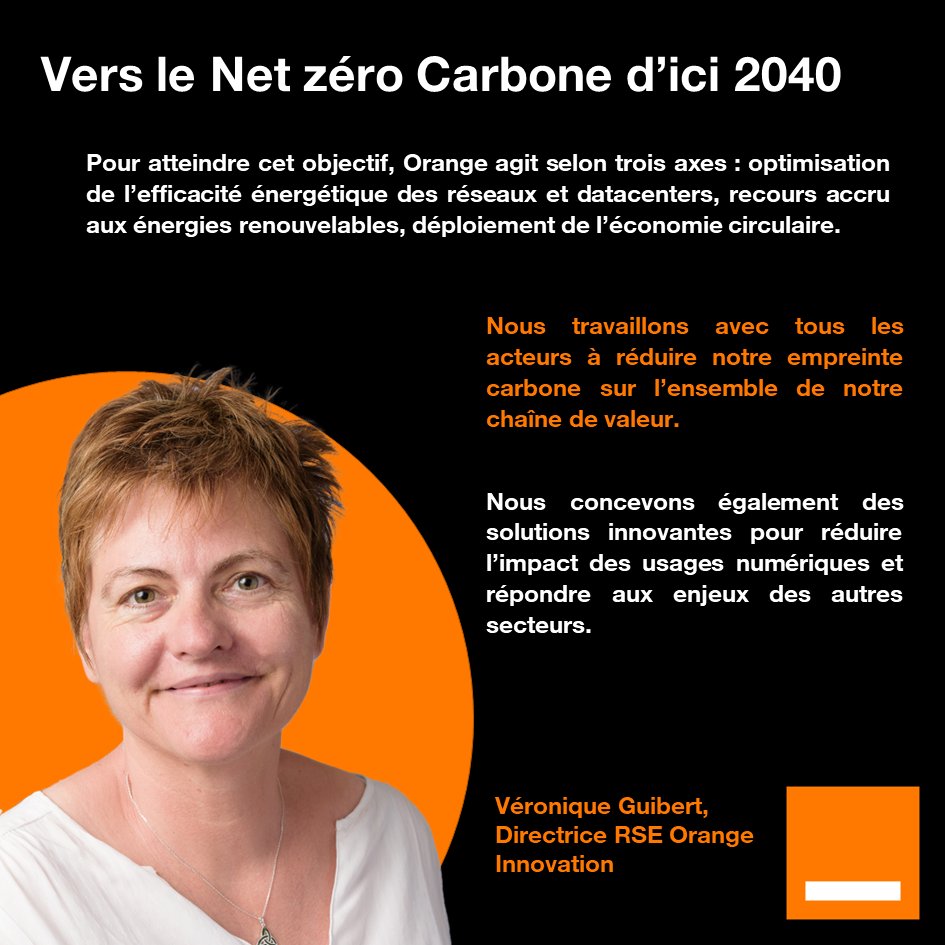 Vers le Net zéro Carbone d'ici 2040

Pour atteindre cet objectif, Orange agit selon trois axes : optimisation de l'efficacité énergétique des réseaux et datacenters, recours accru aux énergies renouvelables, déploiement de l'économie circulaire.

Nous travaillons avec tous les acteurs à réduire notre empreinte carbone sur l'ensemble de notre chaîne de valeur.

Nous concevons également des solutions innovantes pour réduire l'impact des usages numériques et répondre aux enjeux des autres secteurs.

Véronique Guibert, Directrice RSE Orange Innovation